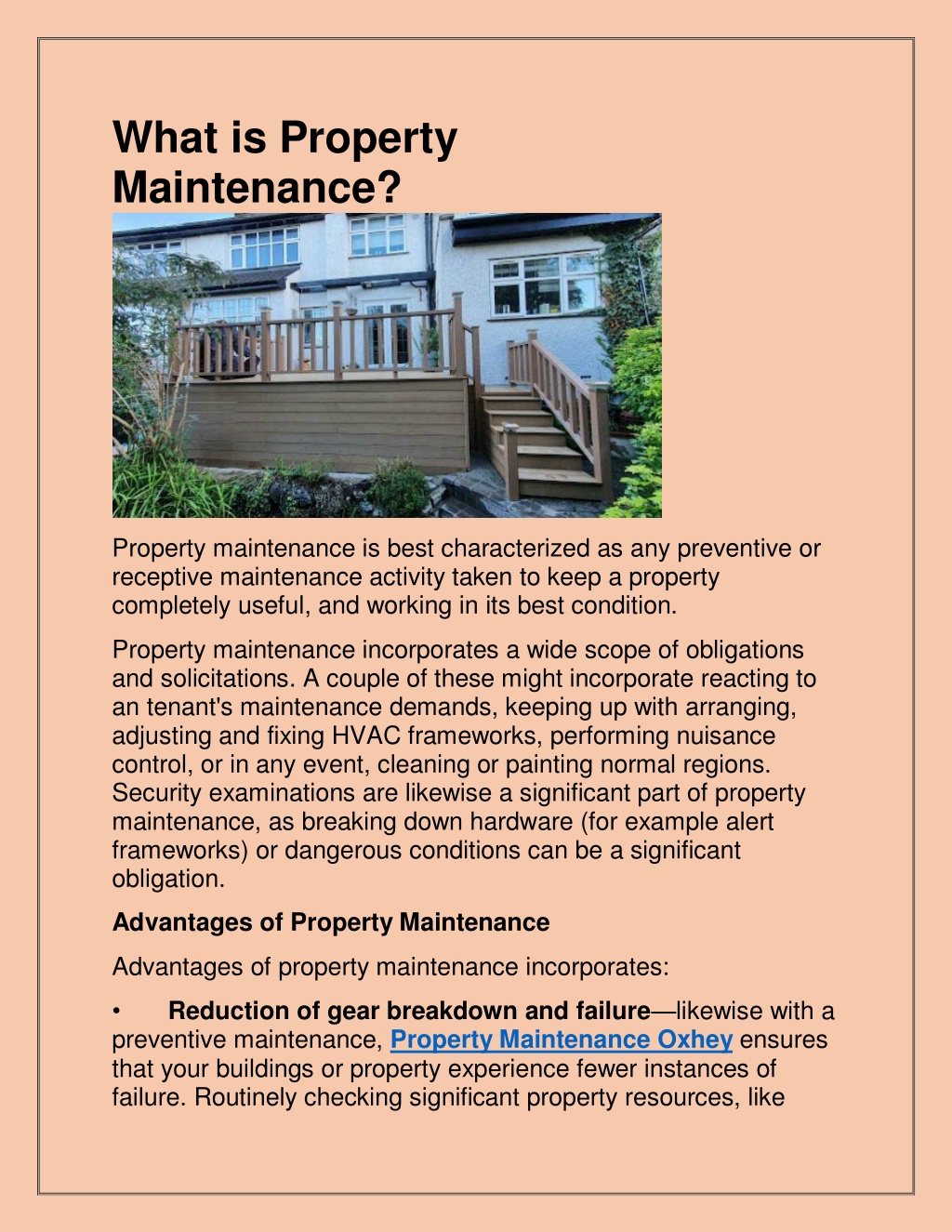 What is Property Maintenance?

Property maintenance is best characterized as any preventive or receptive maintenance activity taken to keep a property completely useful, and working in its best condition.

Property maintenance incorporates a wide scope of obligations and solicitations. A couple of these might incorporate reacting to an tenant's maintenance demands, keeping up with arranging, adjusting and fixing HVAC frameworks, performing nuisance control, or in any event, cleaning or painting normal regions. Security examinations are likewise a significant part of property maintenance, as breaking down hardware (for example alert frameworks) or dangerous conditions can be a significant obligation.

Advantages of Property Maintenance

Advantages of property maintenance incorporates:

• Reduction of gear breakdown and failure—likewise with a preventive maintenance, Property Maintenance Oxhey ensures that your buildings or property experience fewer instances of failure. Routinely checking significant property resources, like